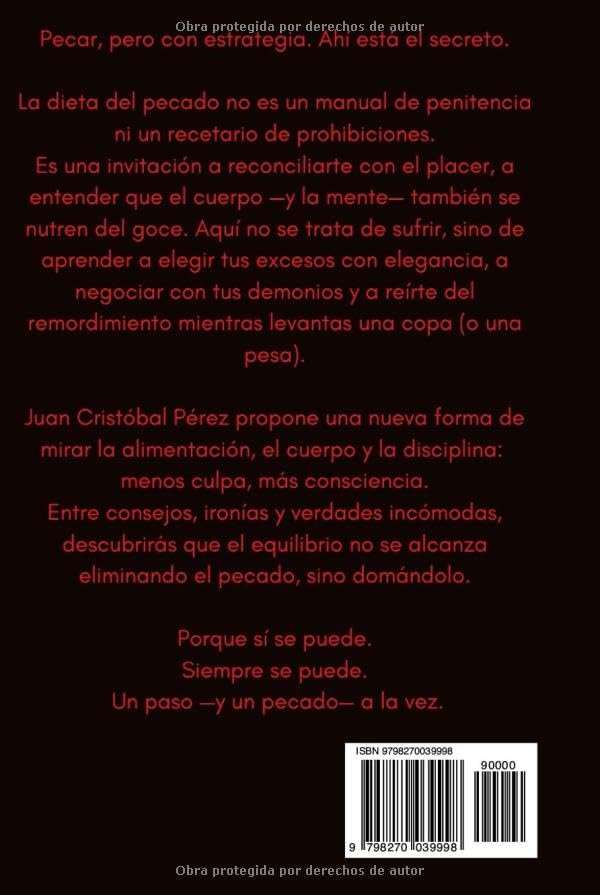 Obra protegida por derechos de autor

Pecar, pero con estrategia. Ahí está el secreto.

La dieta del pecado no es un manual de penitencia ni un recetario de prohibiciones.
Es una invitación a reconciliarte con el placer, a entender que el cuerpo —y la mente— también se nutren del goce. Aquí no se trata de sufrir, sino de aprender a elegir tus excesos con elegancia, a negociar con tus demonios y a reírte del remordimiento mientras levantas una copa (o una pesa).

Juan Cristóbal Pérez propone una nueva forma de mirar la alimentación, el cuerpo y la disciplina: menos culpa, más consciencia.
Entre consejos, ironías y verdades incómodas, descubrirás que el equilibrio no se alcanza eliminando el pecado, sino domándolo.

Porque sí se puede.
Siempre se puede.
Un paso —y un pecado— a la vez.

ISBN 9798270039998

90000

9 798270 039998

Obra protegida por derechos de autor